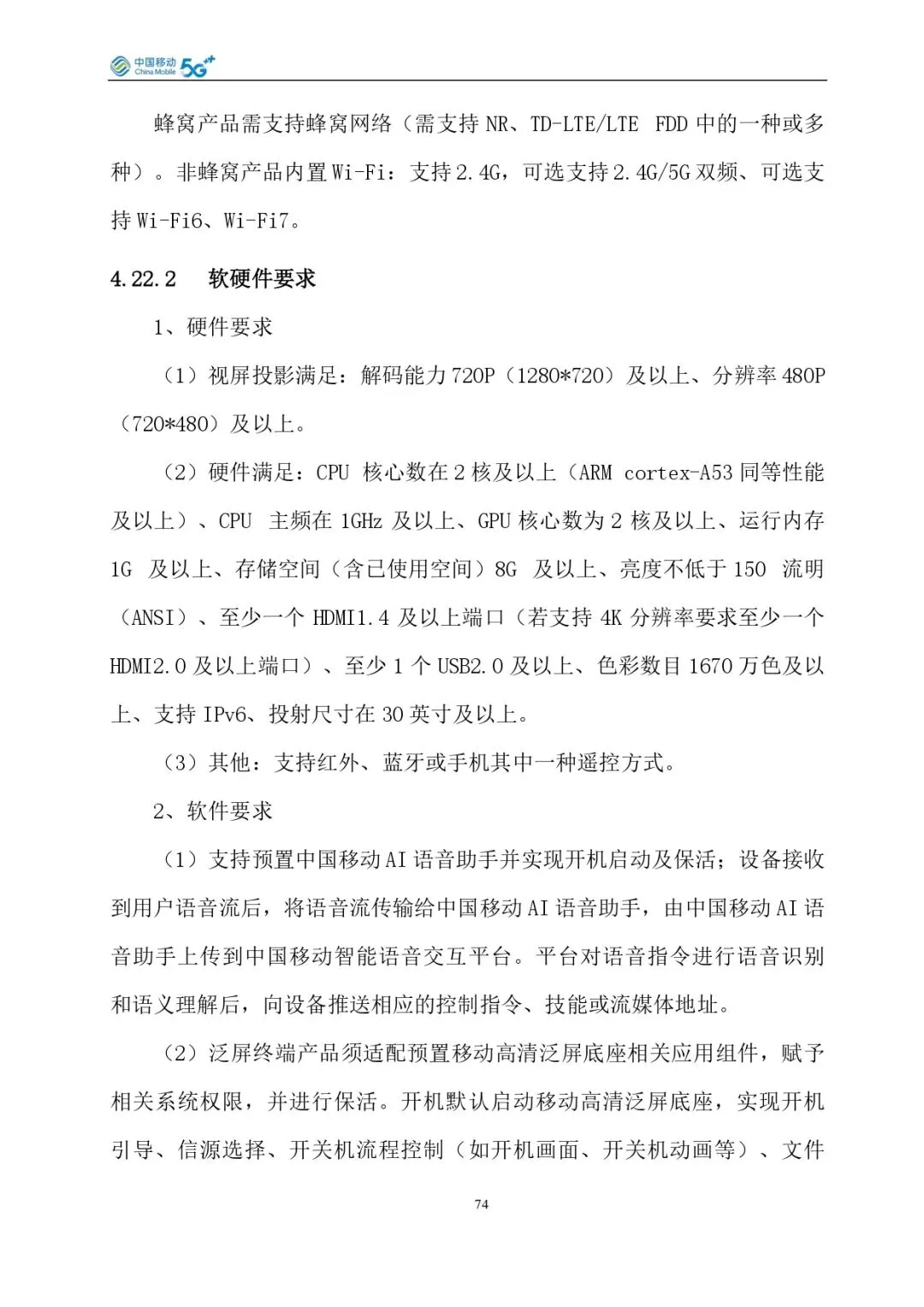 中国移动 China Mobile 5G

蜂窝产品需支持蜂窝网络（需支持 NR、TD-LTE/LTE FDD 中的一种或多种）。非蜂窝产品内置 Wi-Fi：支持 2.4G，可选支持 2.4G/5G 双频、可选支持 Wi-Fi6、Wi-Fi7。

4.22.2 软硬件要求

1、硬件要求

（1）视屏投影满足：解码能力 720P（1280*720）及以上、分辨率 480P（720*480）及以上。

（2）硬件满足：CPU 核心数在 2 核及以上（ARM cortex-A53 同等性能及以上）、CPU 主频在 1GHz 及以上、GPU 核心数为 2 核及以上、运行内存 1G 及以上、存储空间（含已使用空间）8G 及以上、亮度不低于 150 流明（ANSI）、至少一个 HDMI1.4 及以上端口（若支持 4K 分辨率要求至少一个 HDMI2.0 及以上端口）、至少 1 个 USB2.0 及以上、色彩数目 1670 万色及以上、支持 IPv6、投射尺寸在 30 英寸及以上。

（3）其他：支持红外、蓝牙或手机其中一种遥控方式。

2、软件要求

（1）支持预置中国移动 AI 语音助手并实现开机启动及保活；设备接收到用户语音流后，将语音流传输给中国移动 AI 语音助手，由中国移动 AI 语音助手上传到中国移动智能语音交互平台。平台对语音指令进行语音识别和语义理解后，向设备推送相应的控制指令、技能或流媒体地址。

（2）泛屏终端产品须适配预置移动高清泛屏底座相关应用组件，赋予相关系统权限，并进行保活。开机默认启动移动高清泛屏底座，实现开机引导、信源选择、开关机流程控制（如开机画面、开关机动画等）、文件

74